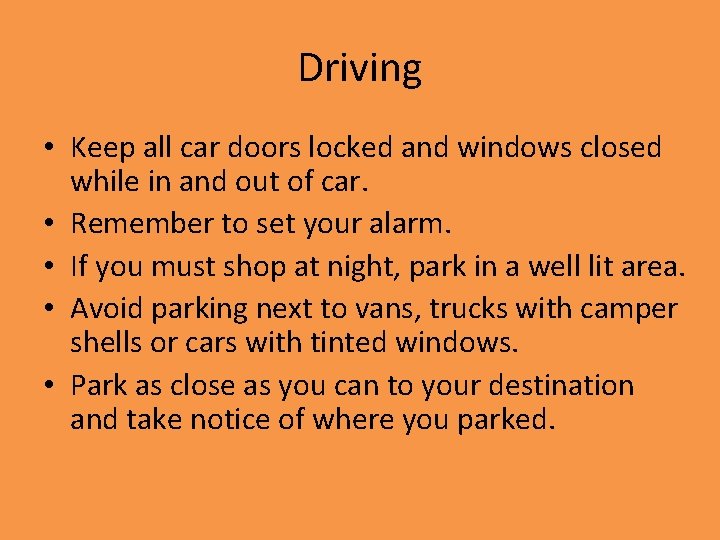 Driving

• Keep all car doors locked and windows closed while in and out of car.
• Remember to set your alarm.
• If you must shop at night, park in a well lit area.
• Avoid parking next to vans, trucks with camper shells or cars with tinted windows.
• Park as close as you can to your destination and take notice of where you parked.